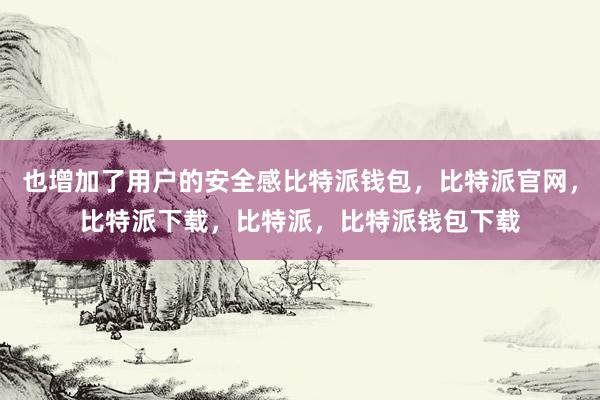 也增加了用户的安全感比特派钱包，比特派官网，比特派下载，比特派，比特派钱包下载